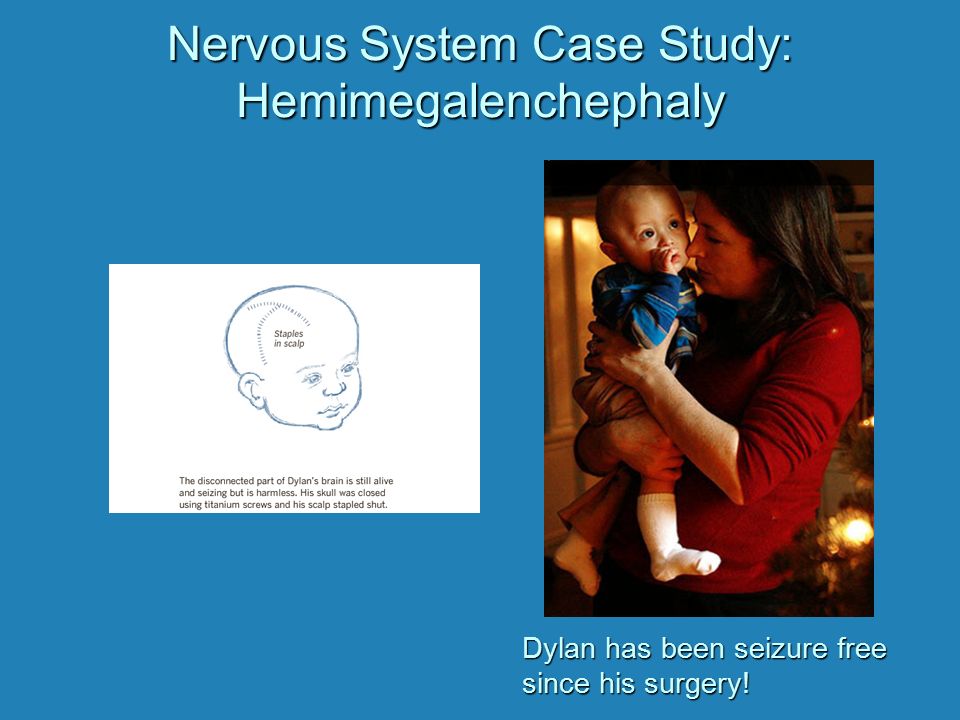 Nervous System Case Study: Hemimegalenchephaly

Staples in scalp

The disconnected part of Dylan's brain is still alive and seizing but is harmless. His skull was closed using titanium screws and his scalp stapled shut.

Dylan has been seizure free since his surgery!